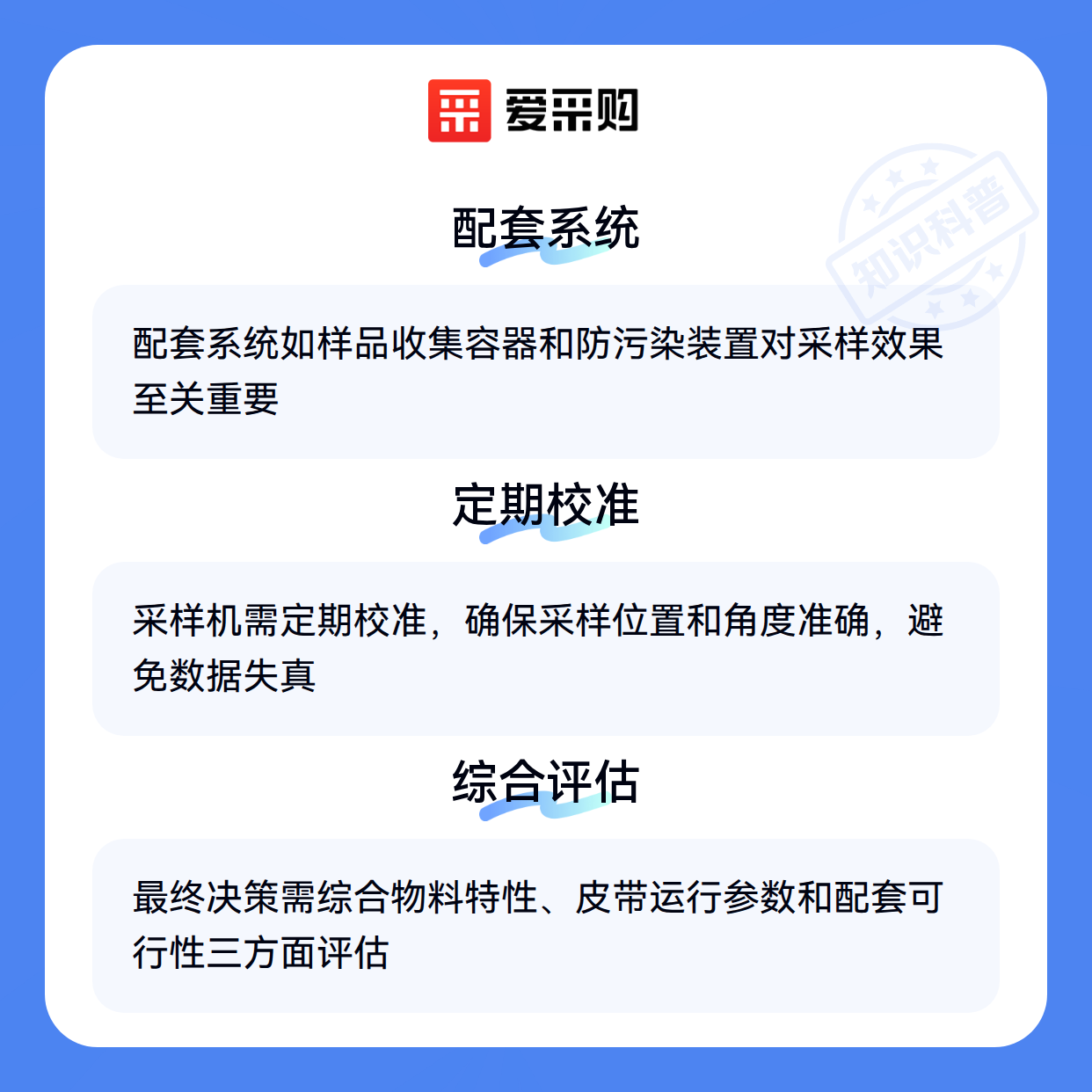 爱采购

配套系统

配套系统如样品收集容器和防污染装置对采样效果至关重要

定期校准

采样机需定期校准，确保采样位置和角度准确，避免数据失真

综合评估

最终决策需综合物料特性、皮带运行参数和配套可行性三方面评估

知识科普